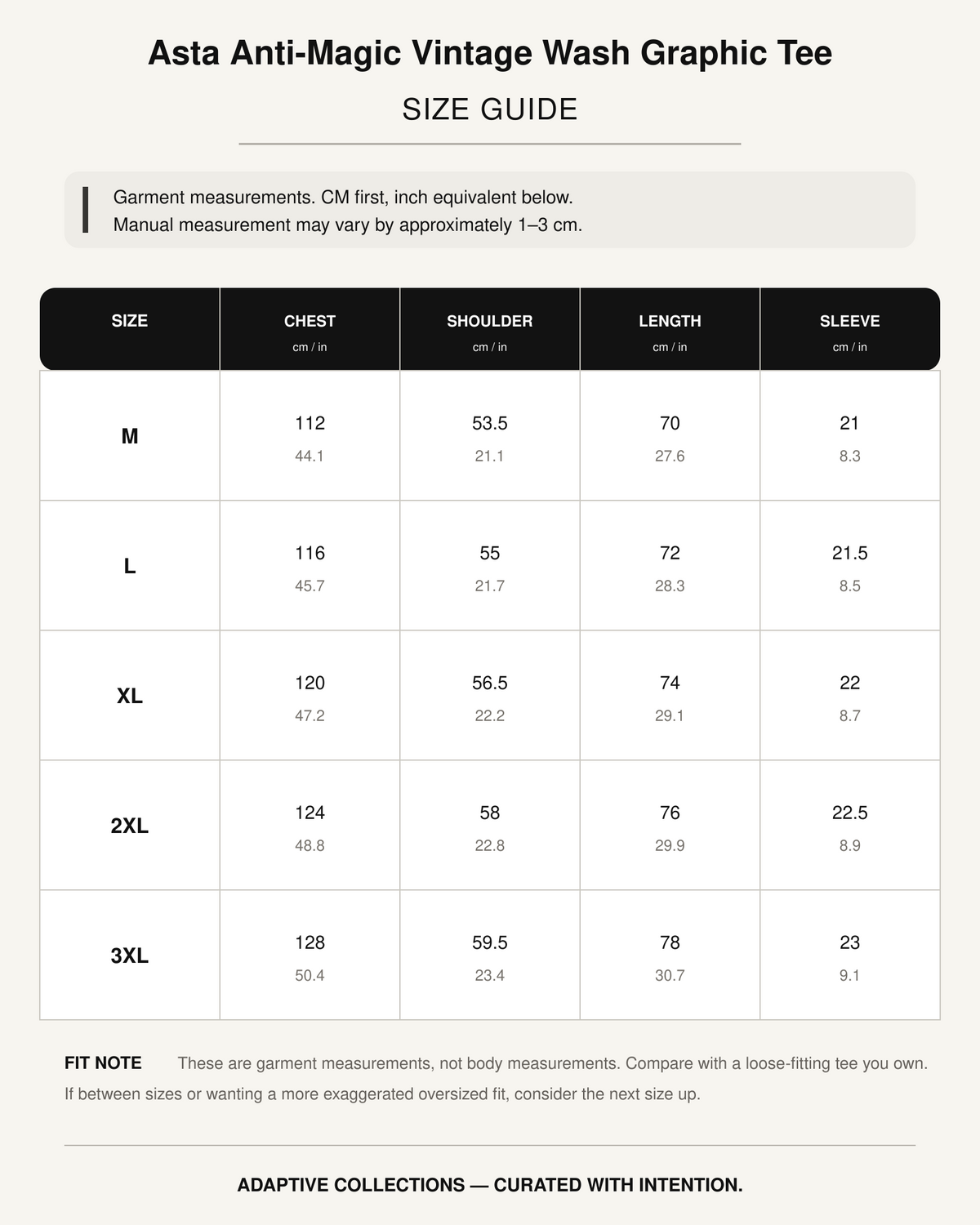 Asta Anti-Magic Vintage Wash Graphic Tee

SIZE GUIDE

Garment measurements. CM first, inch equivalent below.
Manual measurement may vary by approximately 1–3 cm.

| SIZE | CHEST cm / in | SHOULDER cm / in | LENGTH cm / in | SLEEVE cm / in |
|---|---|---|---|---|
| M | 112 44.1 | 53.5 21.1 | 70 27.6 | 21 8.3 |
| L | 116 45.7 | 55 21.7 | 72 28.3 | 21.5 8.5 |
| XL | 120 47.2 | 56.5 22.2 | 74 29.1 | 22 8.7 |
| 2XL | 124 48.8 | 58 22.8 | 76 29.9 | 22.5 8.9 |
| 3XL | 128 50.4 | 59.5 23.4 | 78 30.7 | 23 9.1 |

FIT NOTE These are garment measurements, not body measurements. Compare with a loose-fitting tee you own. If between sizes or wanting a more exaggerated oversized fit, consider the next size up.

ADAPTIVE COLLECTIONS — CURATED WITH INTENTION.